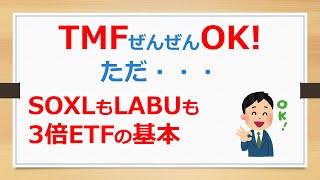 TMFぜんぜんOK!

ただ・・・

SOXLもLABUも
3倍ETFの基本

OK!